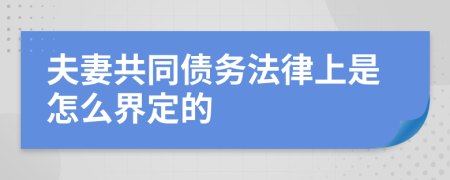 夫妻共同债务法律上是怎么界定的